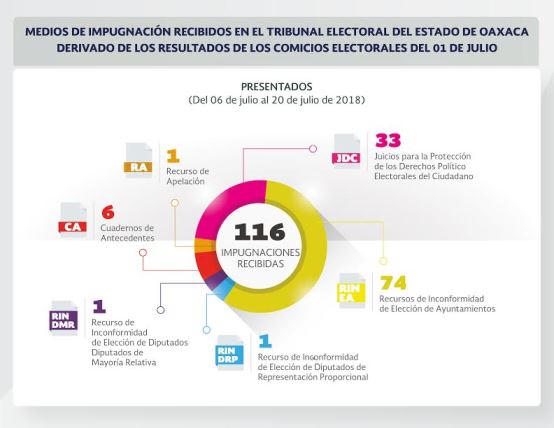 MEDIOS DE IMPUGNACIÓN RECIBIDOS EN EL TRIBUNAL ELECTORAL DEL ESTADO DE OAXACA DERIVADO DE LOS RESULTADOS DE LOS COMICIOS ELECTORALES DEL 01 DE JULIO

PRESENTADOS
(Del 06 de julio al 20 de julio de 2018)

RA
1
Recurso de Apelación

JDC
33
Juicios para la Protección de los Derechos Político Electorales del Ciudadano

CA
6
Cuadernos de Antecedentes

116
IMPUGNACIONES RECIBIDAS

RIN EA
74
Recursos de Inconformidad de Elección de Ayuntamientos

RIN DMR
1
Recurso de Inconformidad de Elección de Diputados Diputados de Mayoría Relativa

RIN DRP
1
Recurso de Inconformidad de Elección de Diputados de Representación Proporcional